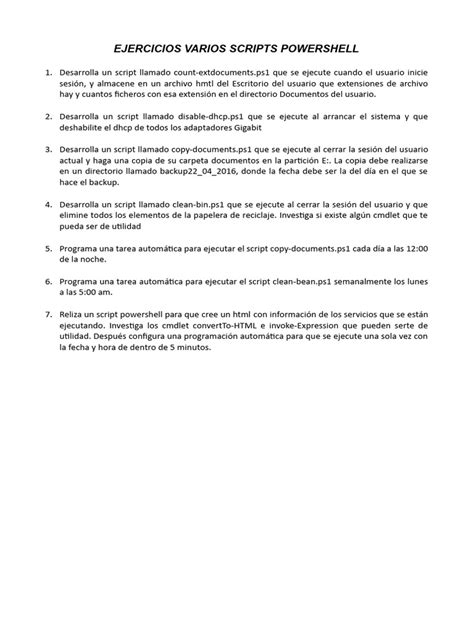 EJERCICIOS VARIOS SCRIPTS POWERSHELL

1. Desarrolla un script llamado count-extdocuments.ps1 que se ejecute cuando el usuario inicie sesión, y almacene en un archivo hmtl del Escritorio del usuario que extensiones de archivo hay y cuantos ficheros con esa extensión en el directorio Documentos del usuario.

2. Desarrolla un script llamado disable-dhcp.ps1 que se ejecute al arrancar el sistema y que deshabilite el dhcp de todos los adaptadores Gigabit

3. Desarrolla un script llamado copy-documents.ps1 que se ejecute al cerrar la sesión del usuario actual y haga una copia de su carpeta documentos en la partición E:. La copia debe realizarse en un directorio llamado backup22_04_2016, donde la fecha debe ser la del día en el que se hace el backup.

4. Desarrolla un script llamado clean-bin.ps1 que se ejecute al cerrar la sesión del usuario y que elimine todos los elementos de la papelera de reciclaje. Investiga si existe algún cmdlet que te pueda ser de utilidad

5. Programa una tarea automática para ejecutar el script copy-documents.ps1 cada día a las 12:00 de la noche.

6. Programa una tarea automática para ejecutar el script clean-bean.ps1 semanalmente los lunes a las 5:00 am.

7. Reliza un script powershell para que cree un html con información de los servicios que se están ejecutando. Investiga los cmdlet convertTo-HTML e invoke-Expression que pueden serte de utilidad. Después configura una programación automática para que se ejecute una sola vez con la fecha y hora de dentro de 5 minutos.